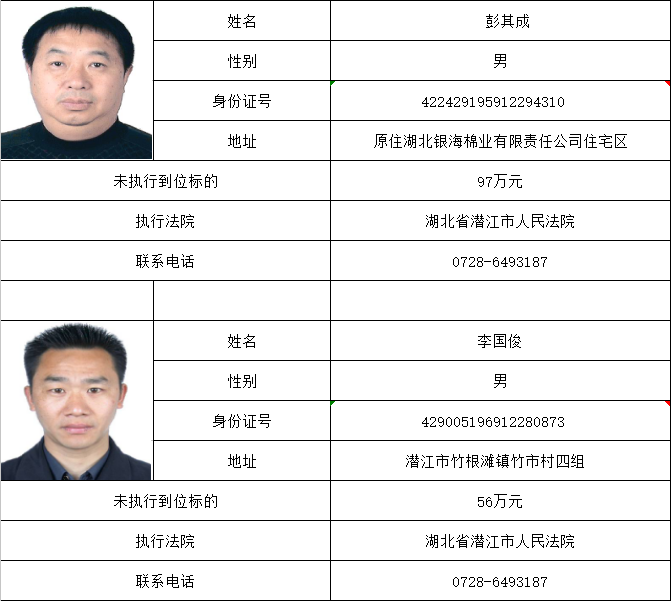 | | 姓名 | 彭其成 |
|---|---|---|
| | 性别 | 男 |
| | 身份证号 | 422429195912294310 |
| | 地址 | 原住湖北银海棉业有限责任公司住宅区 |
| 未执行到位标的 | | 97万元 |
| 执行法院 | | 湖北省潜江市人民法院 |
| 联系电话 | | 0728-6493187 |
| | | |
| | 姓名 | 李国俊 |
| | 性别 | 男 |
| | 身份证号 | 429005196912280873 |
| | 地址 | 潜江市竹根滩镇竹市村四组 |
| 未执行到位标的 | | 56万元 |
| 执行法院 | | 湖北省潜江市人民法院 |
| 联系电话 | | 0728-6493187 |